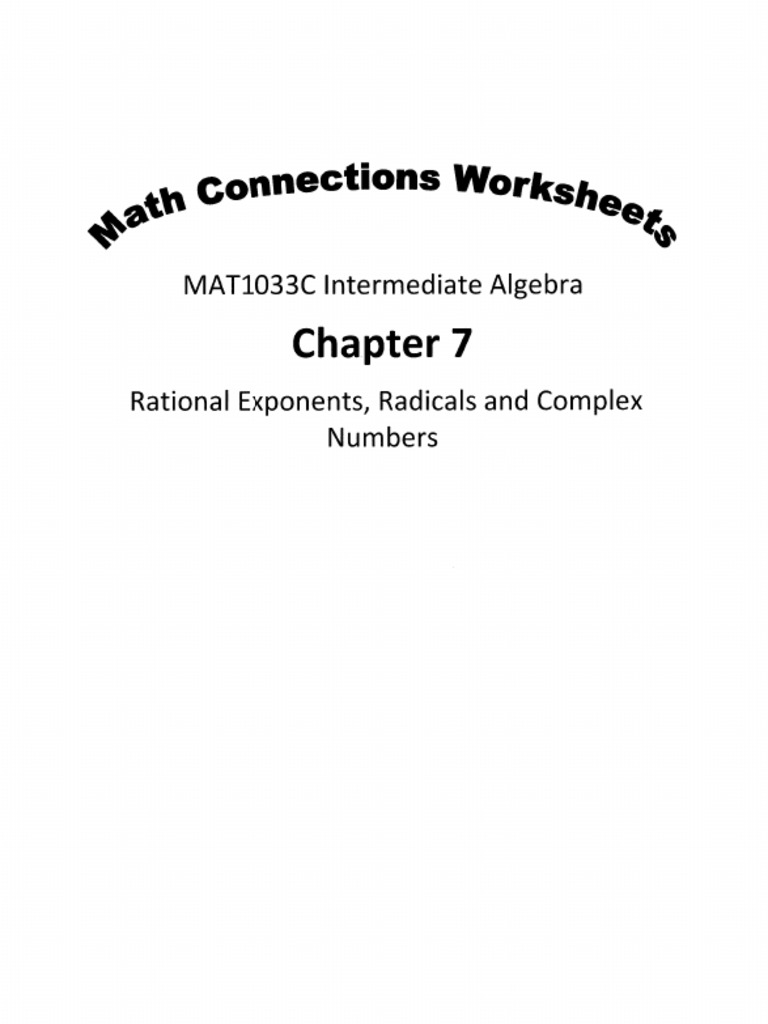 Math Connections Worksheets

MAT1033C Intermediate Algebra

Chapter 7

Rational Exponents, Radicals and Complex Numbers